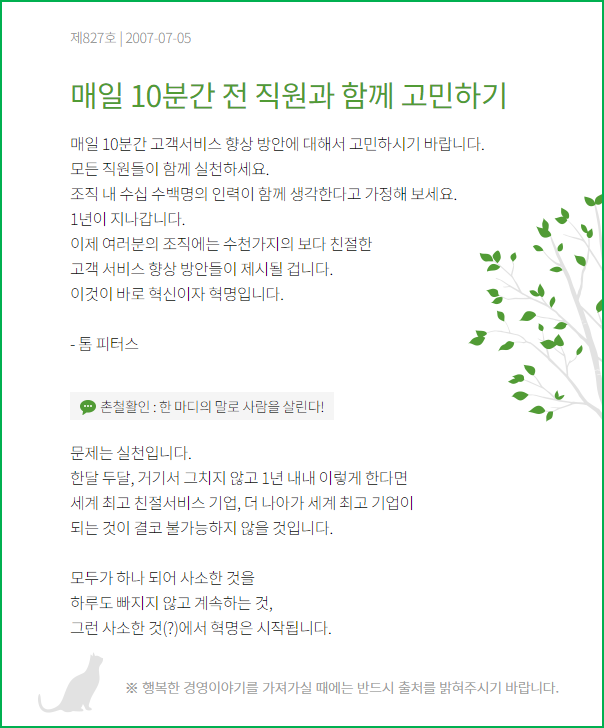 제827호 | 2007-07-05

매일 10분간 전 직원과 함께 고민하기

매일 10분간 고객서비스 향상 방안에 대해서 고민하시기 바랍니다.
모든 직원들이 함께 실천하세요.
조직 내 수십 수백명의 인력이 함께 생각한다고 가정해 보세요.
1년이 지나갑니다.
이제 여러분의 조직에는 수천가지의 보다 친절한
고객 서비스 향상 방안들이 제시될 겁니다.
이것이 바로 혁신이자 혁명입니다.

- 톰 피터스

촌철활인 : 한 마디의 말로 사람을 살린다!

문제는 실천입니다.
한달 두달, 거기서 그치지 않고 1년 내내 이렇게 한다면
세계 최고 친절서비스 기업, 더 나아가 세계 최고 기업이
되는 것이 결코 불가능하지 않을 것입니다.

모두가 하나 되어 사소한 것을
하루도 빠지지 않고 계속하는 것,
그런 사소한 것(?)에서 혁명은 시작됩니다.

※ 행복한 경영이야기를 가져가실 때에는 반드시 출처를 밝혀주시기 바랍니다.